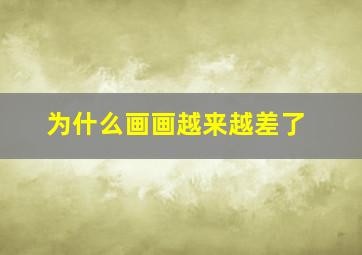 为什么画画越来越差了